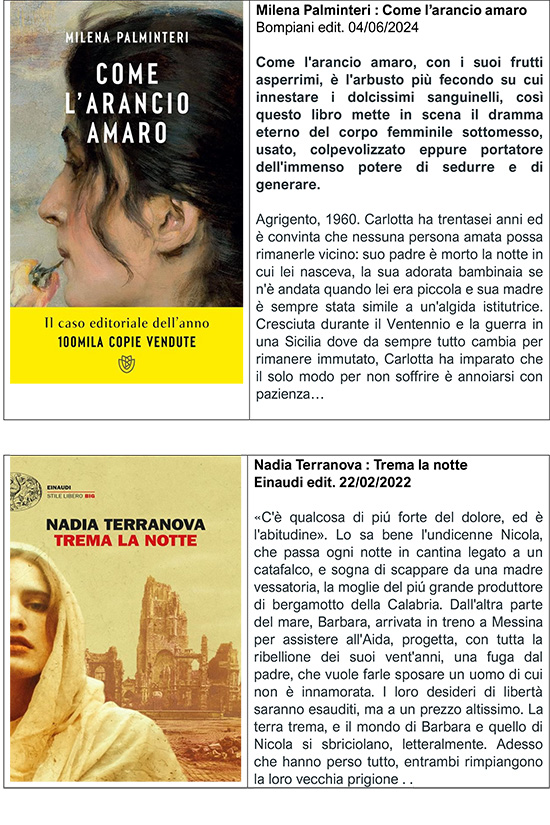 MILENA PALMINTERI

COME L'ARANCIO AMARO

Il caso editoriale dell'anno
100MILA COPIE VENDUTE

Milena Palminteri : Come l'arancio amaro
Bompiani edit. 04/06/2024

Come l'arancio amaro, con i suoi frutti asperrimi, è l'arbusto più fecondo su cui innestare i dolcissimi sanguinelli, così questo libro mette in scena il dramma eterno del corpo femminile sottomesso, usato, colpevolizzato eppure portatore dell'immenso potere di sedurre e di generare.

Agrigento, 1960. Carlotta ha trentasei anni ed è convinta che nessuna persona amata possa rimanerle vicino: suo padre è morto la notte in cui lei nasceva, la sua adorata bambinaia se n'è andata quando lei era piccola e sua madre è sempre stata simile a un'algida istitutrice. Cresciuta durante il Ventennio e la guerra in una Sicilia dove da sempre tutto cambia per rimanere immutato, Carlotta ha imparato che il solo modo per non soffrire è annoiarsi con pazienza…

EINAUDI
STILE LIBERO BIG

NADIA TERRANOVA
TREMA LA NOTTE

Nadia Terranova : Trema la notte
Einaudi edit. 22/02/2022

«C'è qualcosa di piú forte del dolore, ed è l'abitudine». Lo sa bene l'undicenne Nicola, che passa ogni notte in cantina legato a un catafalco, e sogna di scappare da una madre vessatoria, la moglie del piú grande produttore di bergamotto della Calabria. Dall'altra parte del mare, Barbara, arrivata in treno a Messina per assistere all'Aida, progetta, con tutta la ribellione dei suoi vent'anni, una fuga dal padre, che vuole farle sposare un uomo di cui non è innamorata. I loro desideri di libertà saranno esauditi, ma a un prezzo altissimo. La terra trema, e il mondo di Barbara e quello di Nicola si sbriciolano, letteralmente. Adesso che hanno perso tutto, entrambi rimpiangono la loro vecchia prigione . .